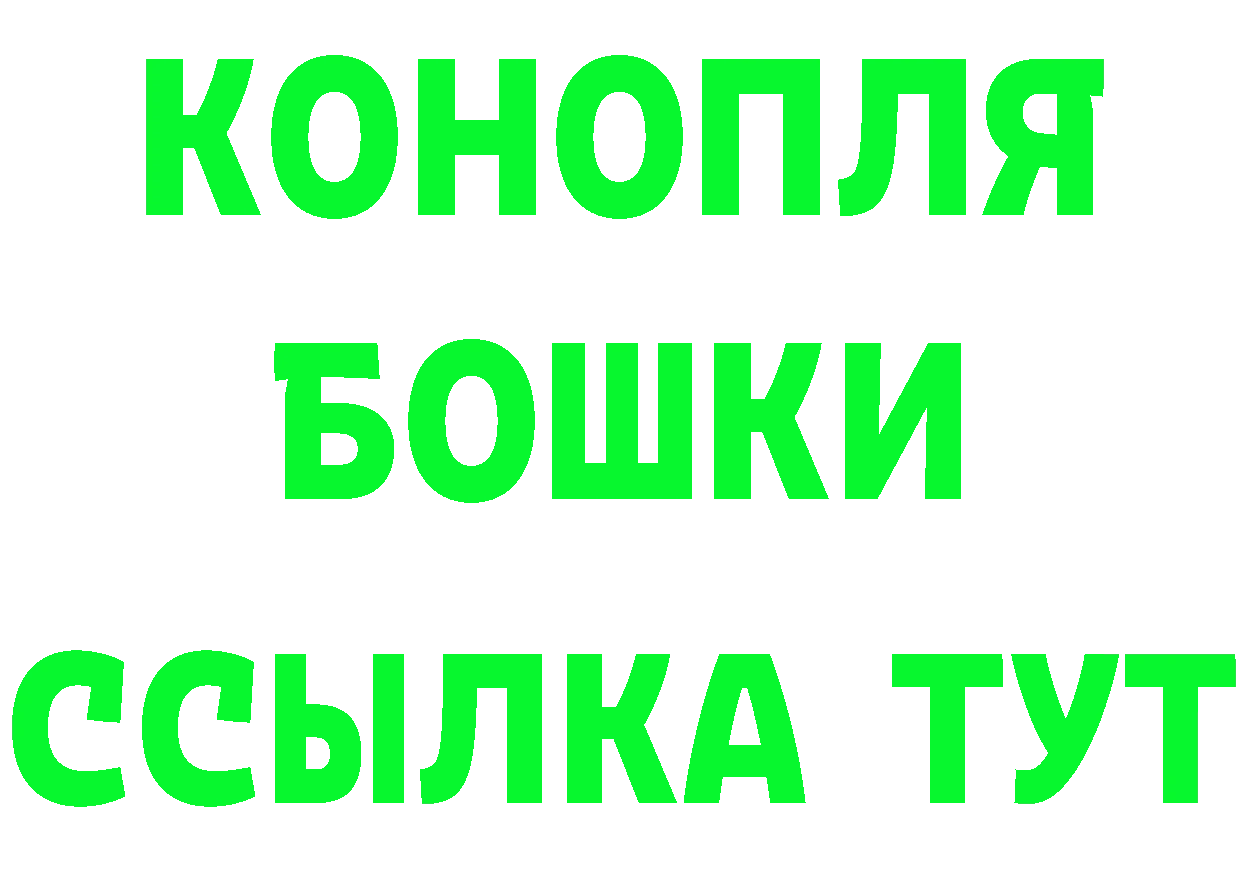 КОНОПЛЯ БОШКИ ССЫЛКА ТУТ